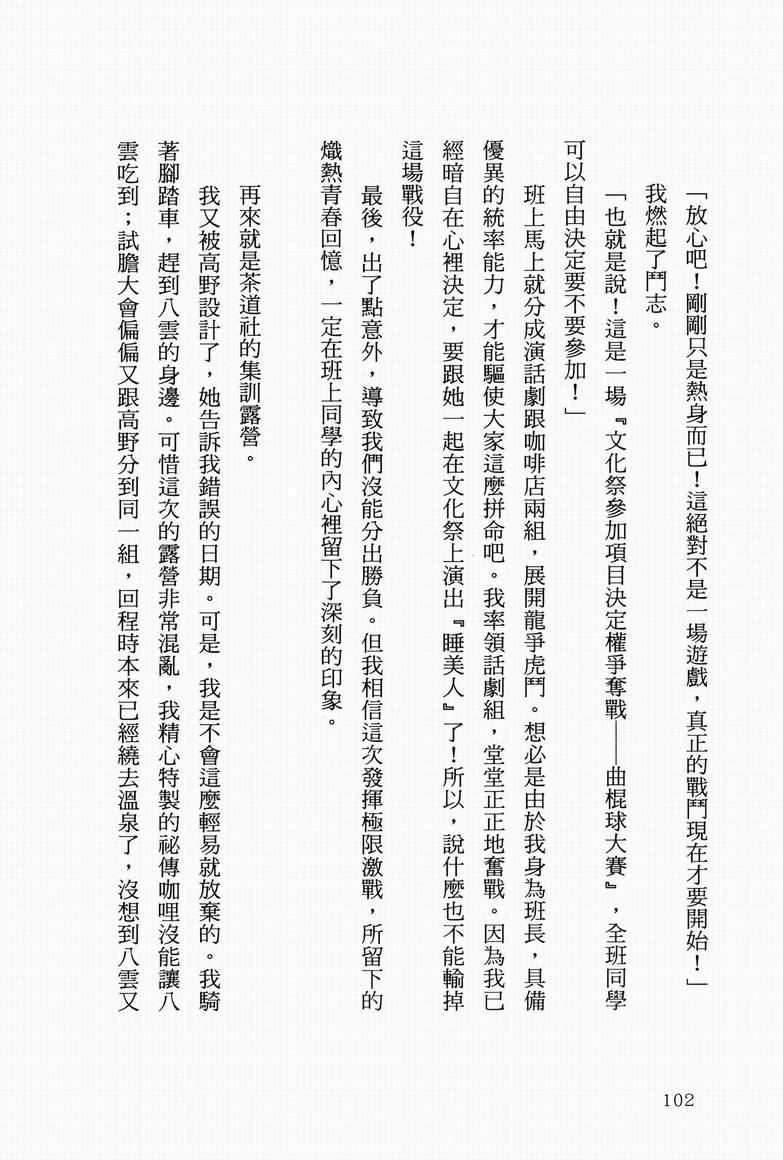 「放心吧！剛剛只是熱身而已！這絕對不是一場遊戲，真正的戰鬥現在才要開始！」

我燃起了鬥志。

「也就是說！這是一場『文化祭參加項目決定權爭奪戰——曲棍球大賽』，全班同學可以自由決定要不要參加！」

班上馬上就分成演話劇跟咖啡店兩組，展開龍爭虎鬥。想必是由於我身為班長，具備優異的統率能力，才能驅使大家這麼拼命吧。我率領話劇組，堂堂正正地奮戰。因為我已經暗自在心裡決定，要跟她一起在文化祭上演出『睡美人』了！所以，說什麼也不能輸掉這場戰役！

最後，出了點意外，導致我們沒能分出勝負。但我相信這次發揮極限激戰，所留下的熾熱青春回憶，一定在班上同學的內心裡留下了深刻的印象。

再來就是茶道社的集訓露營。

我又被高野設計了，她告訴我錯誤的日期。可是，我是不會這麼輕易就放棄的。我騎著腳踏車，趕到八雲的身邊。可惜這次的露營非常混亂，我精心特製的祕傳咖哩沒能讓八雲吃到；試膽大會偏偏又跟高野分到同一組，回程時本來已經繞去溫泉了，沒想到八雲又

102